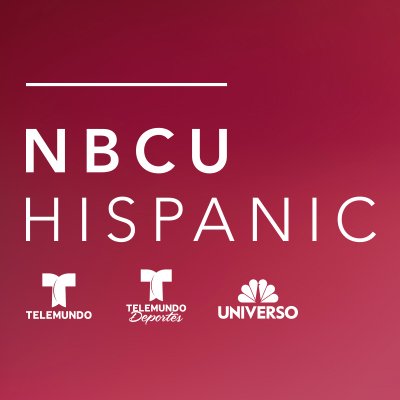 NBCU
HISPANIC

TELEMUNDO

TELEMUNDO
Deportes

UNIVERSO